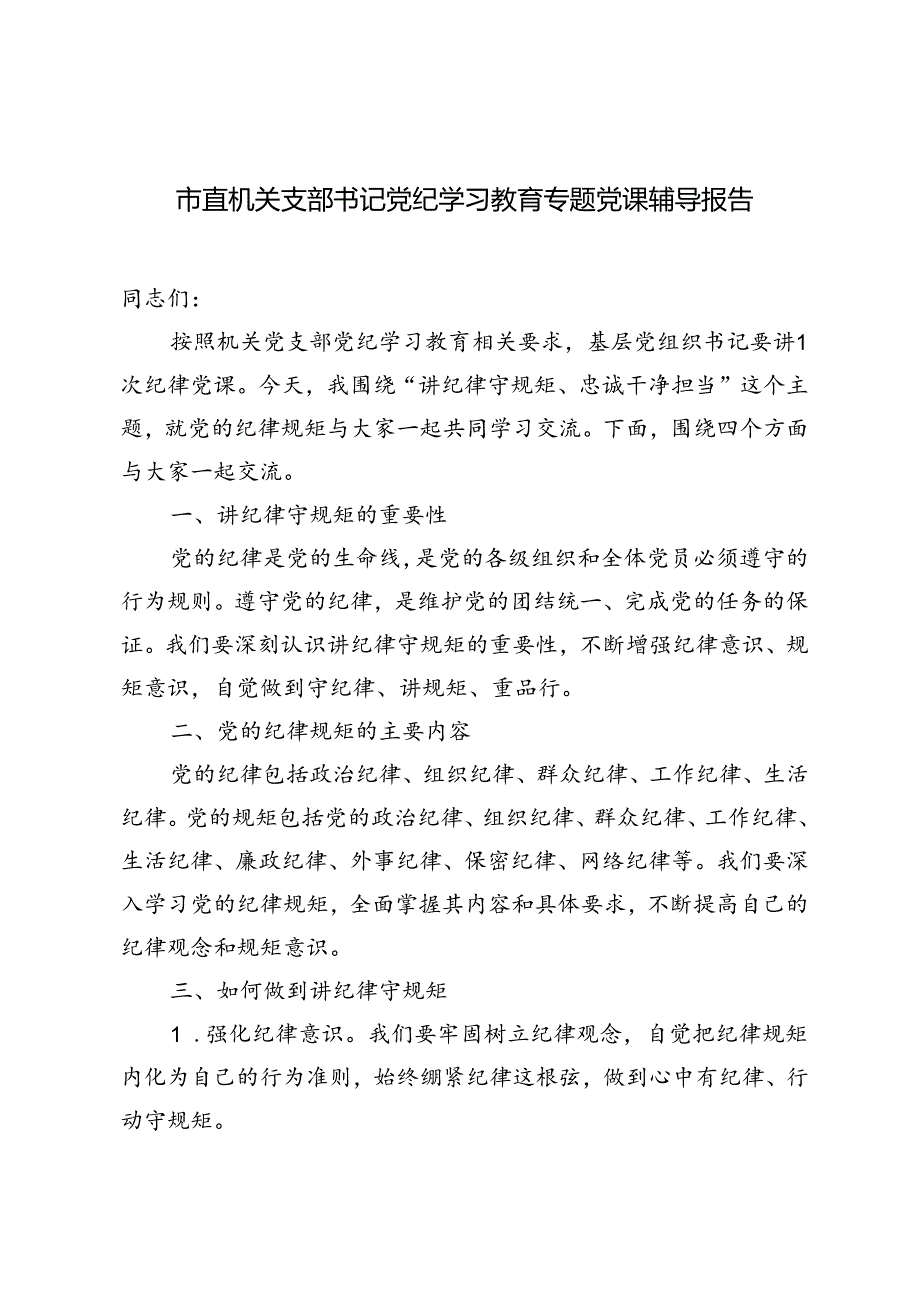 市直机关支部书记党纪学习教育专题党课辅导报告

同志们：

按照机关党支部党纪学习教育相关要求，基层党组织书记要讲1次纪律党课。今天，我围绕“讲纪律守规矩、忠诚干净担当”这个主题，就党的纪律规矩与大家一起共同学习交流。下面，围绕四个方面与大家一起交流。

一、讲纪律守规矩的重要性

党的纪律是党的生命线，是党的各级组织和全体党员必须遵守的行为规则。遵守党的纪律，是维护党的团结统一、完成党的任务的保证。我们要深刻认识讲纪律守规矩的重要性，不断增强纪律意识、规矩意识，自觉做到守纪律、讲规矩、重品行。

二、党的纪律规矩的主要内容

党的纪律包括政治纪律、组织纪律、群众纪律、工作纪律、生活纪律。党的规矩包括党的政治纪律、组织纪律、群众纪律、工作纪律、生活纪律、廉政纪律、外事纪律、保密纪律、网络纪律等。我们要深入学习党的纪律规矩，全面掌握其内容和具体要求，不断提高自己的纪律观念和规矩意识。

三、如何做到讲纪律守规矩

1.强化纪律意识。我们要牢固树立纪律观念，自觉把纪律规矩内化为自己的行为准则，始终绷紧纪律这根弦，做到心中有纪律、行动守规矩。